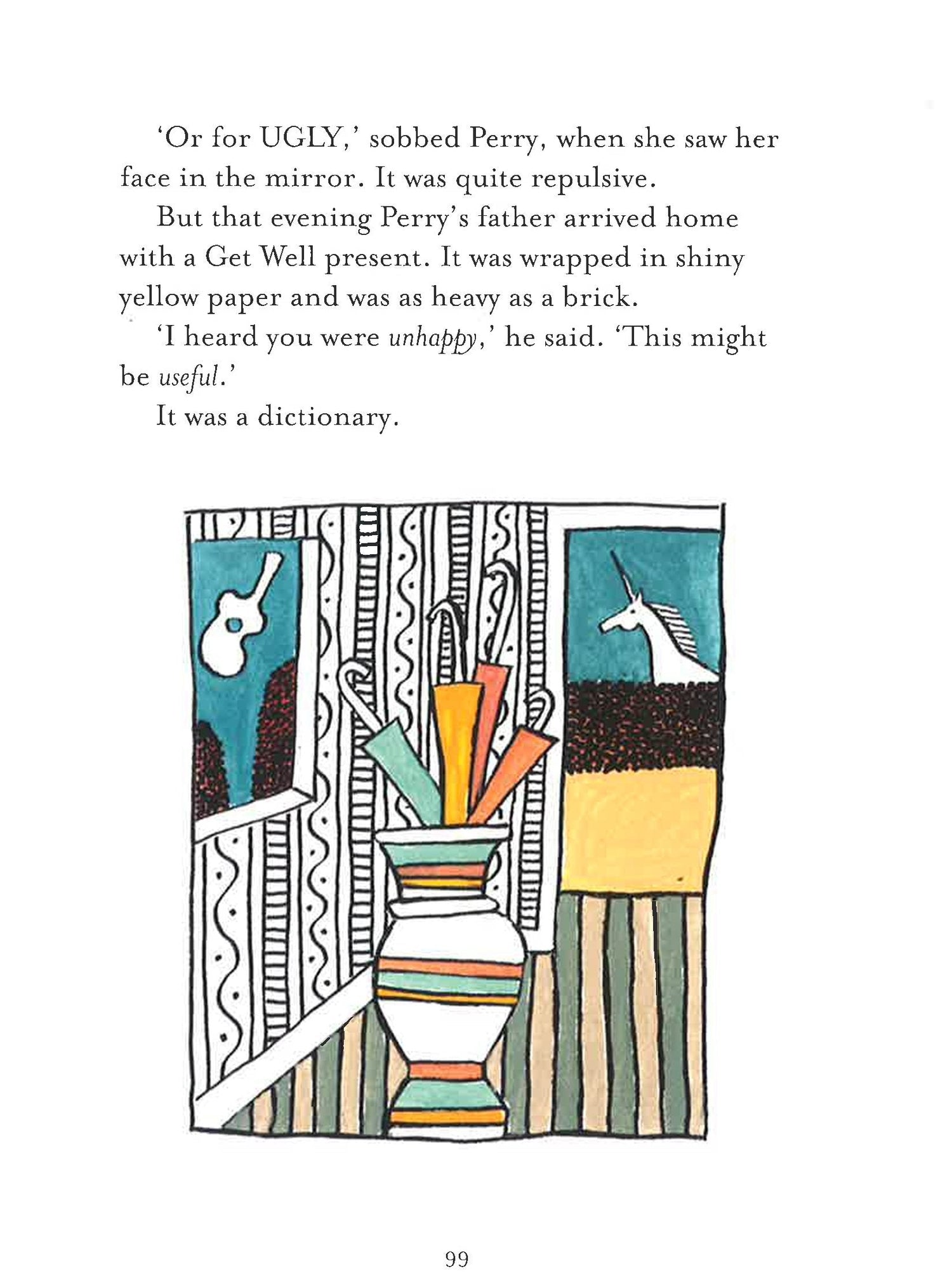 'Or for UGLY,' sobbed Perry, when she saw her face in the mirror. It was quite repulsive.

But that evening Perry's father arrived home with a Get Well present. It was wrapped in shiny yellow paper and was as heavy as a brick.

'I heard you were unhappy,' he said. 'This might be useful.'

It was a dictionary.

99